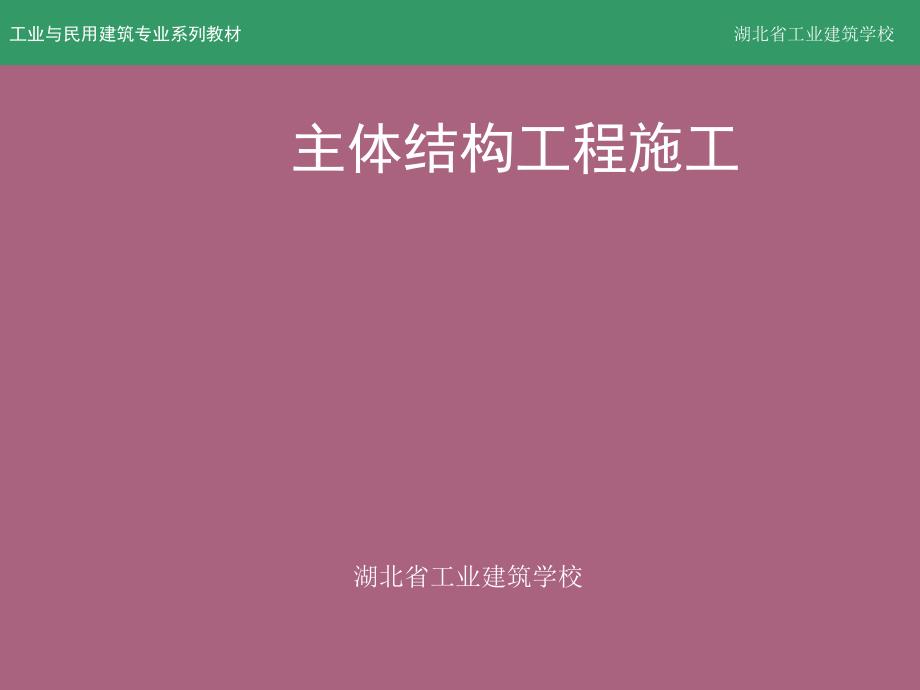 工业与民用建筑专业系列教材

湖北省工业建筑学校

主体结构工程施工

湖北省工业建筑学校